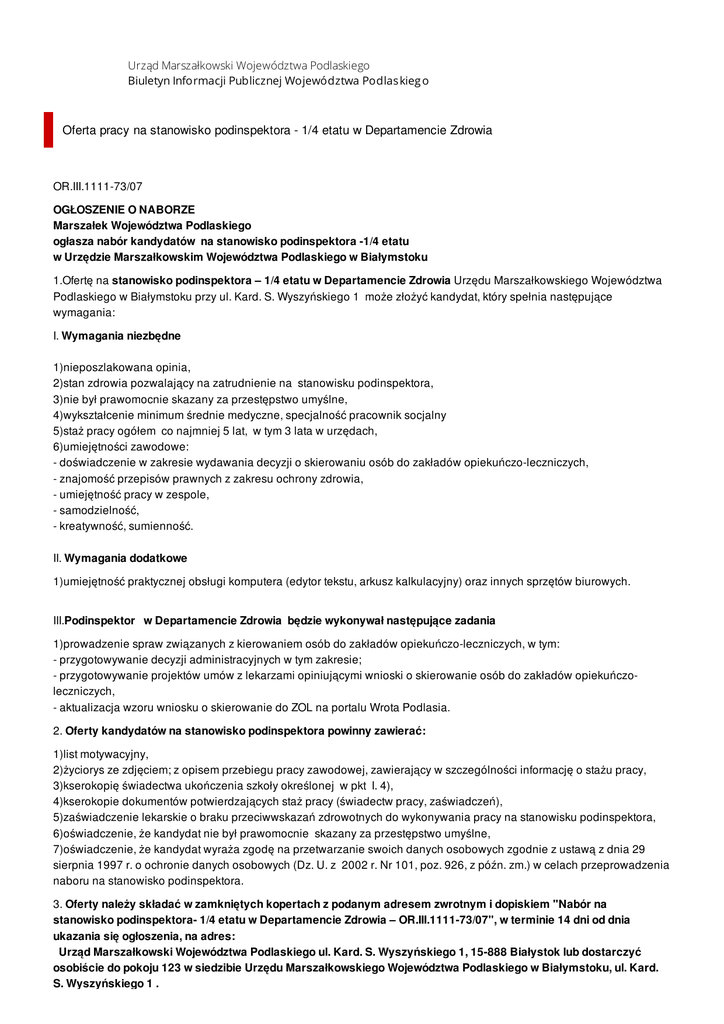 Urząd Marszałkowski Województwa Podlaskiego
Biuletyn Informacji Publicznej Województwa Podlaskiego

Oferta pracy na stanowisko podinspektora - 1/4 etatu w Departamencie Zdrowia

OR.III.1111-73/07

OGŁOSZENIE O NABORZE
Marszałek Województwa Podlaskiego
ogłasza nabór kandydatów na stanowisko podinspektora -1/4 etatu
w Urzędzie Marszałkowskim Województwa Podlaskiego w Białymstoku

1.Ofertę na stanowisko podinspektora – 1/4 etatu w Departamencie Zdrowia Urzędu Marszałkowskiego Województwa Podlaskiego w Białymstoku przy ul. Kard. S. Wyszyńskiego 1 może złożyć kandydat, który spełnia następujące wymagania:

I. Wymagania niezbędne

1)nieposzlakowana opinia,
2)stan zdrowia pozwalający na zatrudnienie na stanowisku podinspektora,
3)nie był prawomocnie skazany za przestępstwo umyślne,
4)wykształcenie minimum średnie medyczne, specjalność pracownik socjalny
5)staż pracy ogółem co najmniej 5 lat, w tym 3 lata w urzędach,
6)umiejętności zawodowe:
- doświadczenie w zakresie wydawania decyzji o skierowaniu osób do zakładów opiekuńczo-leczniczych,
- znajomość przepisów prawnych z zakresu ochrony zdrowia,
- umiejętność pracy w zespole,
- samodzielność,
- kreatywność, sumienność.

II. Wymagania dodatkowe

1)umiejętność praktycznej obsługi komputera (edytor tekstu, arkusz kalkulacyjny) oraz innych sprzętów biurowych.

III.Podinspektor w Departamencie Zdrowia będzie wykonywał następujące zadania

1)prowadzenie spraw związanych z kierowaniem osób do zakładów opiekuńczo-leczniczych, w tym:
- przygotowywanie decyzji administracyjnych w tym zakresie;
- przygotowywanie projektów umów z lekarzami opiniującymi wnioski o skierowanie osób do zakładów opiekuńczo-leczniczych,
- aktualizacja wzoru wniosku o skierowanie do ZOL na portalu Wrota Podlasia.

2. Oferty kandydatów na stanowisko podinspektora powinny zawierać:

1)list motywacyjny,
2)życiorys ze zdjęciem; z opisem przebiegu pracy zawodowej, zawierający w szczególności informację o stażu pracy,
3)kserokopię świadectwa ukończenia szkoły określonej w pkt I. 4),
4)kserokopie dokumentów potwierdzających staż pracy (świadectw pracy, zaświadczeń),
5)zaświadczenie lekarskie o braku przeciwwskazań zdrowotnych do wykonywania pracy na stanowisku podinspektora,
6)oświadczenie, że kandydat nie był prawomocnie skazany za przestępstwo umyślne,
7)oświadczenie, że kandydat wyraża zgodę na przetwarzanie swoich danych osobowych zgodnie z ustawą z dnia 29 sierpnia 1997 r. o ochronie danych osobowych (Dz. U. z 2002 r. Nr 101, poz. 926, z późn. zm.) w celach przeprowadzenia naboru na stanowisko podinspektora.

3. Oferty należy składać w zamkniętych kopertach z podanym adresem zwrotnym i dopiskiem "Nabór na stanowisko podinspektora- 1/4 etatu w Departamencie Zdrowia – OR.III.1111-73/07", w terminie 14 dni od dnia ukazania się ogłoszenia, na adres:
Urząd Marszałkowski Województwa Podlaskiego ul. Kard. S. Wyszyńskiego 1, 15-888 Białystok lub dostarczyć osobiście do pokoju 123 w siedzibie Urzędu Marszałkowskiego Województwa Podlaskiego w Białymstoku, ul. Kard. S. Wyszyńskiego 1 .